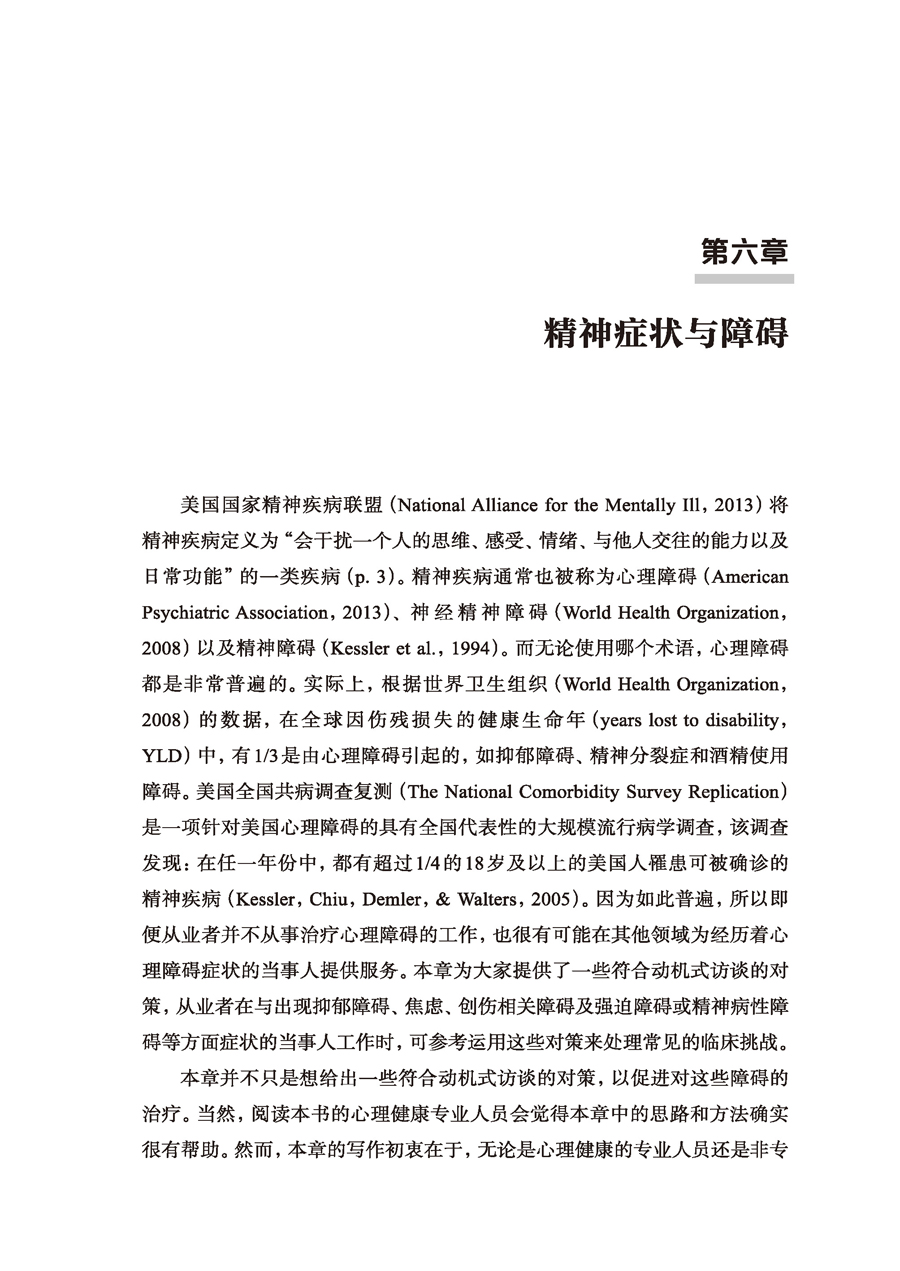 第六章

精神症状与障碍

美国国家精神疾病联盟（National Alliance for the Mentally Ill，2013）将精神疾病定义为“会干扰一个人的思维、感受、情绪、与他人交往的能力以及日常功能”的一类疾病（p. 3）。精神疾病通常也被称为心理障碍（American Psychiatric Association，2013）、神经精神障碍（World Health Organization，2008）以及精神障碍（Kessler et al.，1994）。而无论使用哪个术语，心理障碍都是非常普遍的。实际上，根据世界卫生组织（World Health Organization，2008）的数据，在全球因伤残损失的健康生命年（years lost to disability，YLD）中，有1/3是由心理障碍引起的，如抑郁障碍、精神分裂症和酒精使用障碍。美国全国共病调查复测（The National Comorbidity Survey Replication）是一项针对美国心理障碍的具有全国代表性的大规模流行病学调查，该调查发现：在任一年份中，都有超过1/4的18岁及以上的美国人罹患可被确诊的精神疾病（Kessler，Chiu，Demler，& Walters，2005）。因为如此普遍，所以即便从业者并不从事治疗心理障碍的工作，也很有可能在其他领域为经历着心理障碍症状的当事人提供服务。本章为大家提供了一些符合动机式访谈的对策，从业者在与出现抑郁障碍、焦虑、创伤相关障碍及强迫障碍或精神病性障碍等方面症状的当事人工作时，可参考运用这些对策来处理常见的临床挑战。

本章并不只是想给出一些符合动机式访谈的对策，以促进对这些障碍的治疗。当然，阅读本书的心理健康专业人员会觉得本章中的思路和方法确实很有帮助。然而，本章的写作初衷在于，无论是心理健康的专业人员还是非专